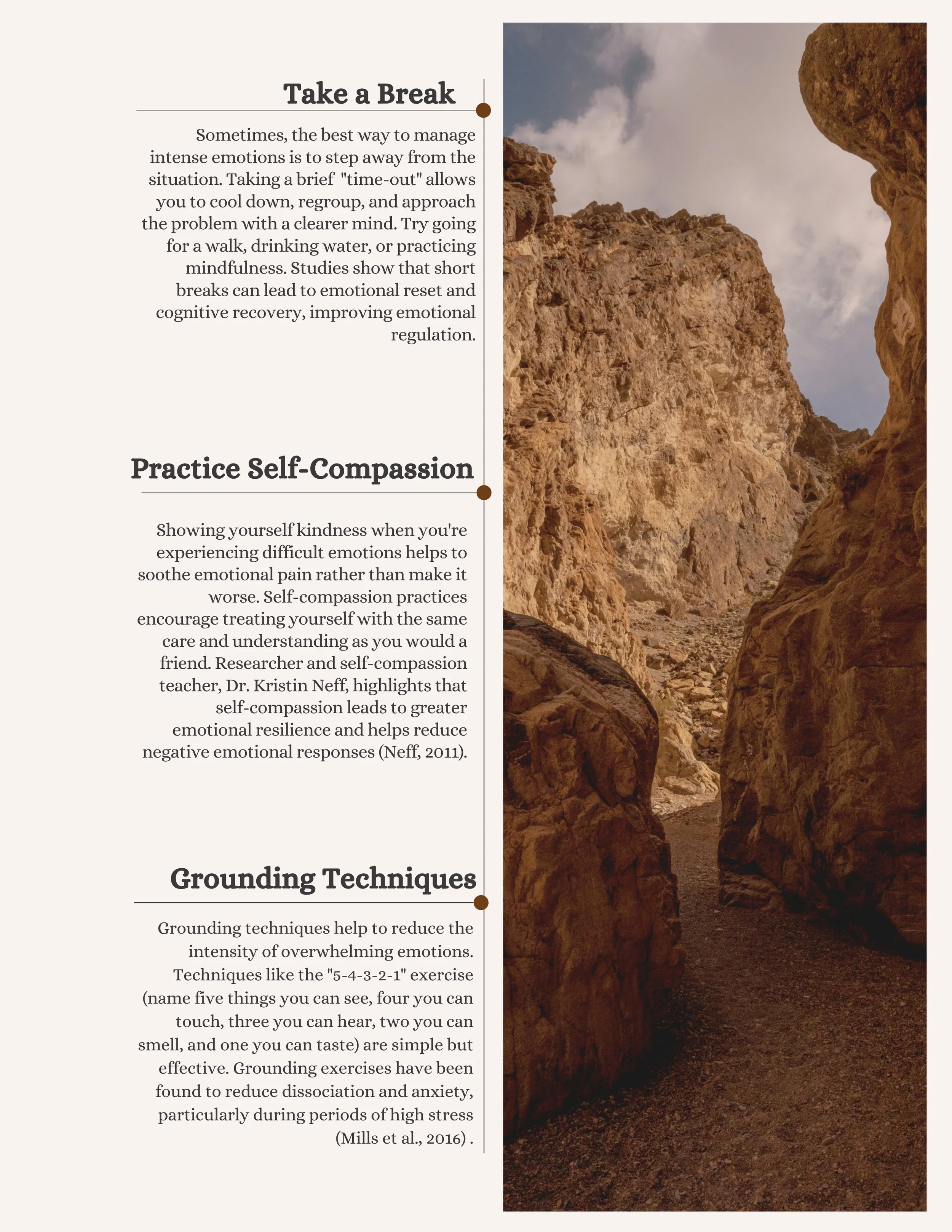 Take a Break

Sometimes, the best way to manage intense emotions is to step away from the situation. Taking a brief "time-out" allows you to cool down, regroup, and approach the problem with a clearer mind. Try going for a walk, drinking water, or practicing mindfulness. Studies show that short breaks can lead to emotional reset and cognitive recovery, improving emotional regulation.

Practice Self-Compassion

Showing yourself kindness when you're experiencing difficult emotions helps to soothe emotional pain rather than make it worse. Self-compassion practices encourage treating yourself with the same care and understanding as you would a friend. Researcher and self-compassion teacher, Dr. Kristin Neff, highlights that self-compassion leads to greater emotional resilience and helps reduce negative emotional responses (Neff, 2011).

Grounding Techniques

Grounding techniques help to reduce the intensity of overwhelming emotions. Techniques like the "5-4-3-2-1" exercise (name five things you can see, four you can touch, three you can hear, two you can smell, and one you can taste) are simple but effective. Grounding exercises have been found to reduce dissociation and anxiety, particularly during periods of high stress (Mills et al., 2016) .